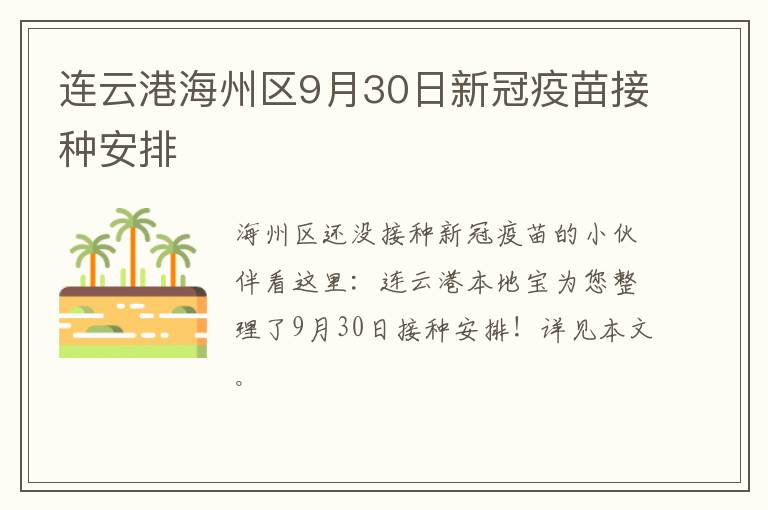 连云港海州区9月30日新冠疫苗接种安排

海州区还没接种新冠疫苗的小伙伴看这里：连云港本地宝为您整理了9月30日接种安排！详见本文。